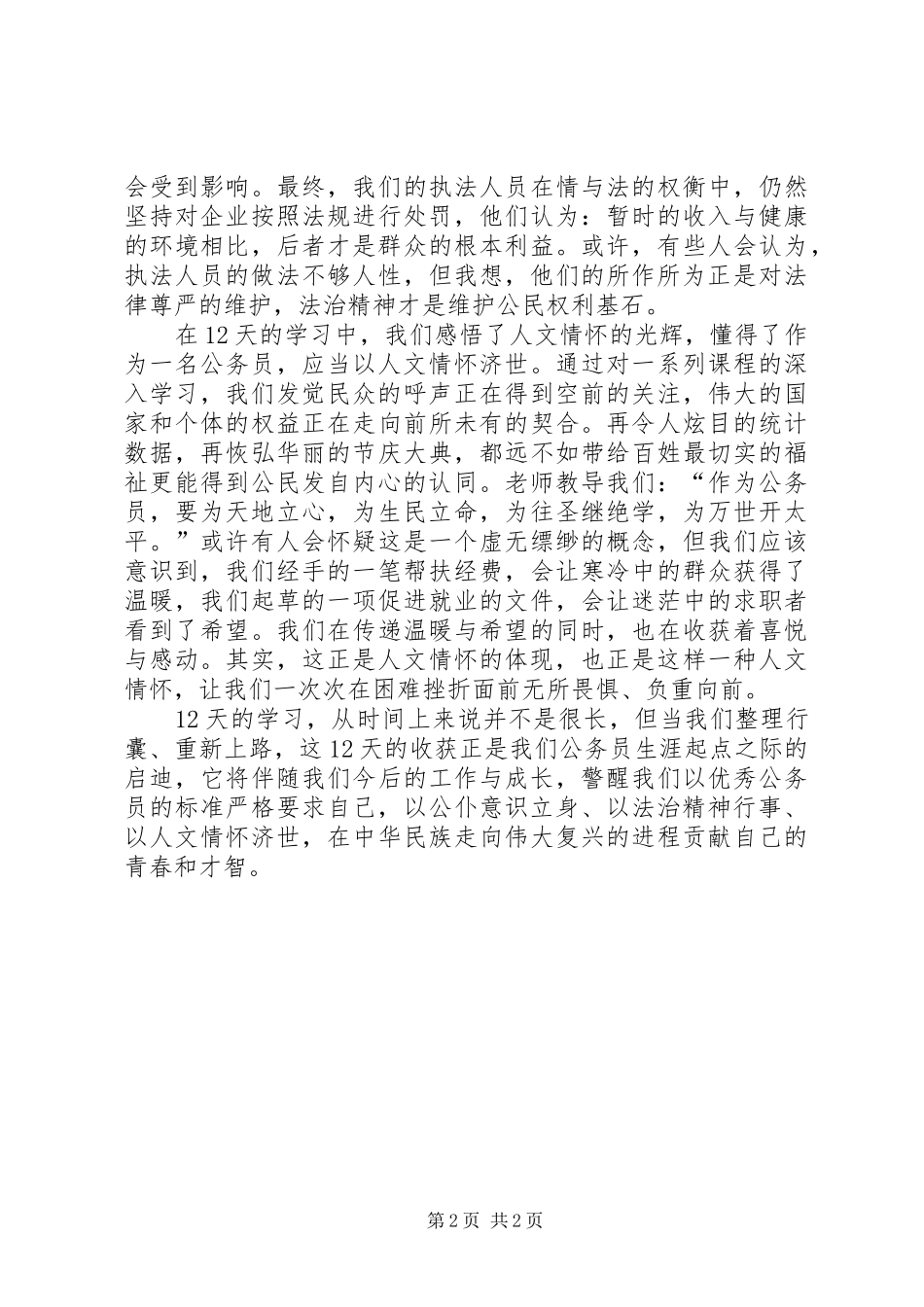 会受到影响。最终，我们的执法人员在情与法的权衡中，仍然坚持对企业按照法规进行处罚，他们认为：暂时的收入与健康的环境相比，后者才是群众的根本利益。或许，有些人会认为，执法人员的做法不够人性，但我想，他们的所作所为正是对法律尊严的维护，法治精神才是维护公民权利基石。

在12天的学习中，我们感悟了人文情怀的光辉，懂得了作为一名公务员，应当以人文情怀济世。通过对一系列课程的深入学习，我们发觉民众的呼声正在得到空前的关注，伟大的国家和个体的权益正在走向前所未有的契合。再令人炫目的统计数据，再恢弘华丽的节庆大典，都远不如带给百姓最切实的福祉更能得到公民发自内心的认同。老师教导我们：“作为公务员，要为天地立心，为生民立命，为往圣继绝学，为万世开太平。”或许有人会怀疑这是一个虚无缥缈的概念，但我们应该意识到，我们经手的一笔帮扶经费，会让寒冷中的群众获得了温暖，我们起草的一项促进就业的文件，会让迷茫中的求职者看到了希望。我们在传递温暖与希望的同时，也在收获着喜悦与感动。其实，这正是人文情怀的体现，也正是这样一种人文情怀，让我们一次次在困难挫折面前无所畏惧、负重向前。

12天的学习，从时间上来说并不是很长，但当我们整理行囊、重新上路，这12天的收获正是我们公务员生涯起点之际的启迪，它将伴随我们今后的工作与成长，警醒我们以优秀公务员的标准严格要求自己，以公仆意识立身、以法治精神行事、以人文情怀济世，在中华民族走向伟大复兴的进程贡献自己的青春和才智。

第2页 共2页